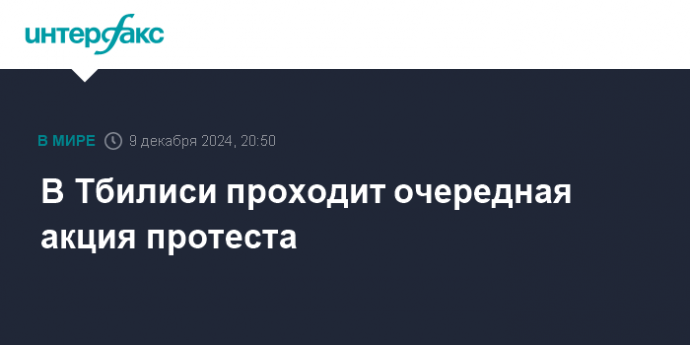 интерфакс

В МИРЕ 9 декабря 2024, 20:50

В Тбилиси проходит очередная акция протеста